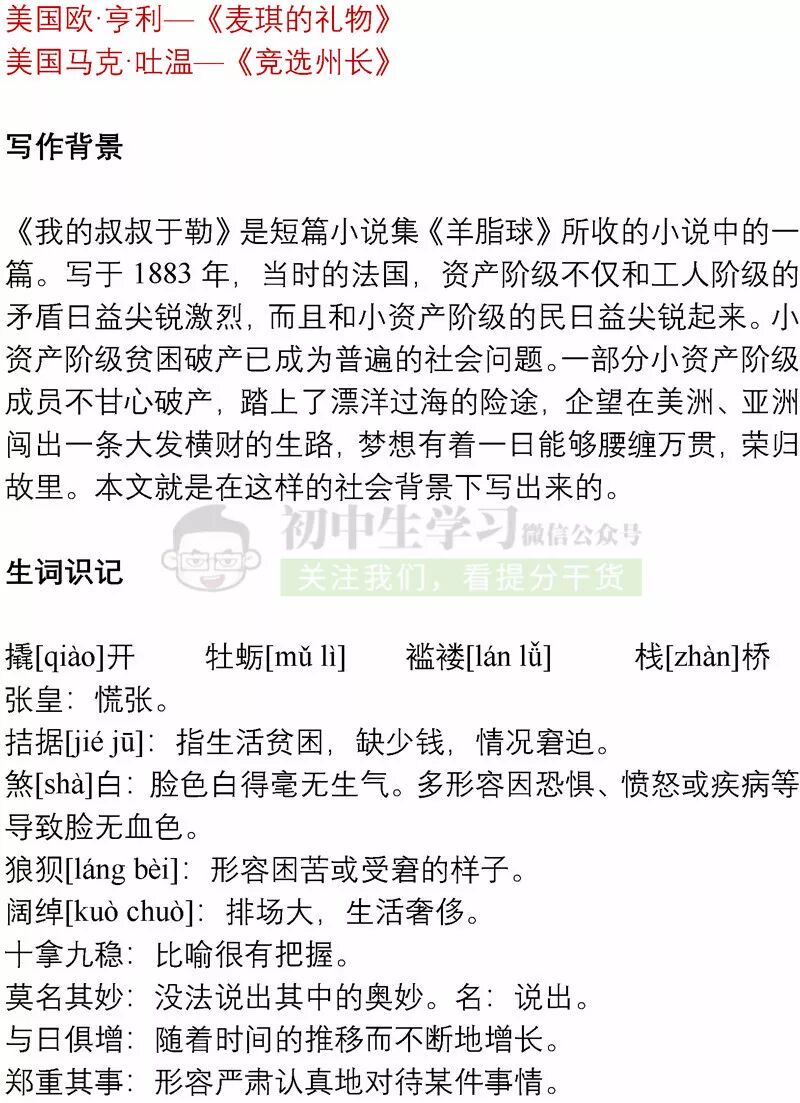 美国欧·亨利—《麦琪的礼物》
美国马克·吐温—《竞选州长》

写作背景

《我的叔叔于勒》是短篇小说集《羊脂球》所收的小说中的一篇。写于1883年，当时的法国，资产阶级不仅和工人阶级的矛盾日益尖锐激烈，而且和小资产阶级的民日益尖锐起来。小资产阶级贫困破产已成为普遍的社会问题。一部分小资产阶级成员不甘心破产，踏上了漂洋过海的险途，企望在美洲、亚洲闯出一条大发横财的生路，梦想有着一日能够腰缠万贯，荣归故里。本文就是在这样的社会背景下写出来的。

生词识记

撬[qiào]开 牡蛎[mǔ lì] 褴褛[lán lǚ] 栈[zhàn]桥
张皇：慌张。
拮据[jié jū]：指生活贫困，缺少钱，情况窘迫。
煞[shà]白：脸色白得毫无生气。多形容因恐惧、愤怒或疾病等导致脸无血色。
狼狈[láng bèi]：形容困苦或受窘的样子。
阔绰[kuò chuò]：排场大，生活奢侈。
十拿九稳：比喻很有把握。
莫名其妙：没法说出其中的奥妙。名：说出。
与日俱增：随着时间的推移而不断地增长。
郑重其事：形容严肃认真地对待某件事情。

初中生学习 微信公众号
关注我们，看提分干货